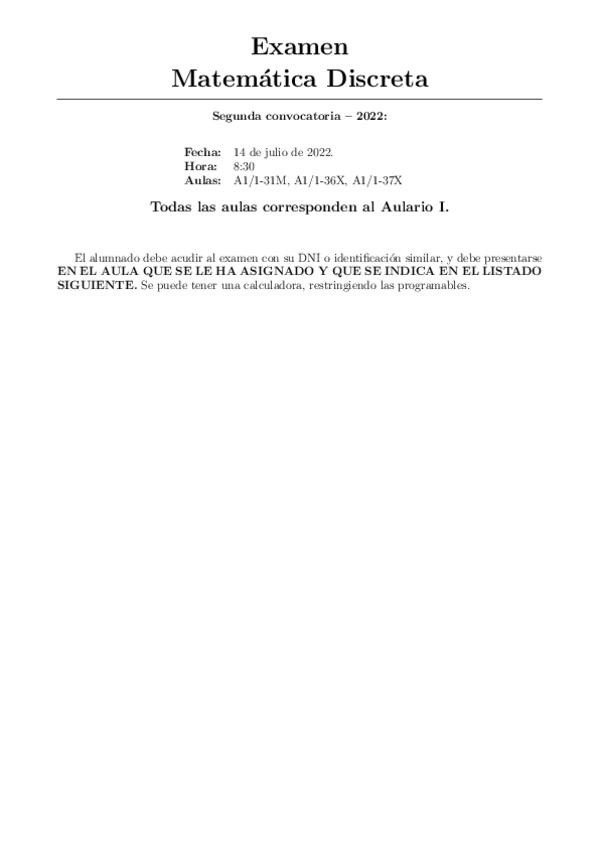 Examen
Matemática Discreta

Segunda convocatoria – 2022:

Fecha: 14 de julio de 2022.
Hora: 8:30
Aulas: A1/1-31M, A1/1-36X, A1/1-37X

Todas las aulas corresponden al Aulario I.

El alumnado debe acudir al examen con su DNI o identificación similar, y debe presentarse EN EL AULA QUE SE LE HA ASIGNADO Y QUE SE INDICA EN EL LISTADO SIGUIENTE. Se puede tener una calculadora, restringiendo las programables.